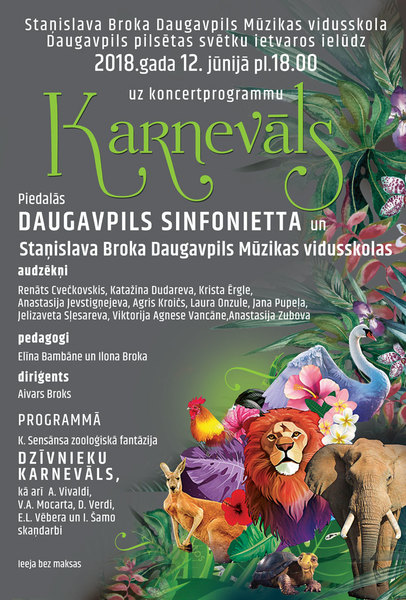 Staņislava Broka Daugavpils Mūzikas vidusskola
Daugavpils pilsētas svētku ietvaros ielūdz
2018.gada 12. jūnijā pl.18.00

uz koncertprogrammu

Karnevāls

Piedalās
DAUGAVPILS SINFONIETTA un
Staņislava Broka Daugavpils Mūzikas vidusskolas
audzēkņi

Renāts Cvečkovskis, Katažina Dudareva, Krista Ērgle, Anastasija Jevstigņejeva, Agris Kroičs, Laura Onzule, Jana Pupeļa, Jelizaveta Sļesareva, Viktorija Agnese Vancāne,Anastasija Zubova

pedagogi

Elīna Bambāne un Ilona Broka

diriģents

Aivars Broks

PROGRAMMĀ

K. Sensānsa zooloģiskā fantāzija
DZĪVNIEKU KARNEVĀLS,
kā arī A. Vivaldi, V.A. Mocarta, D. Verdi, E.L. Vēbera un I. Šamo skaņdarbi

Ieeja bez maksas